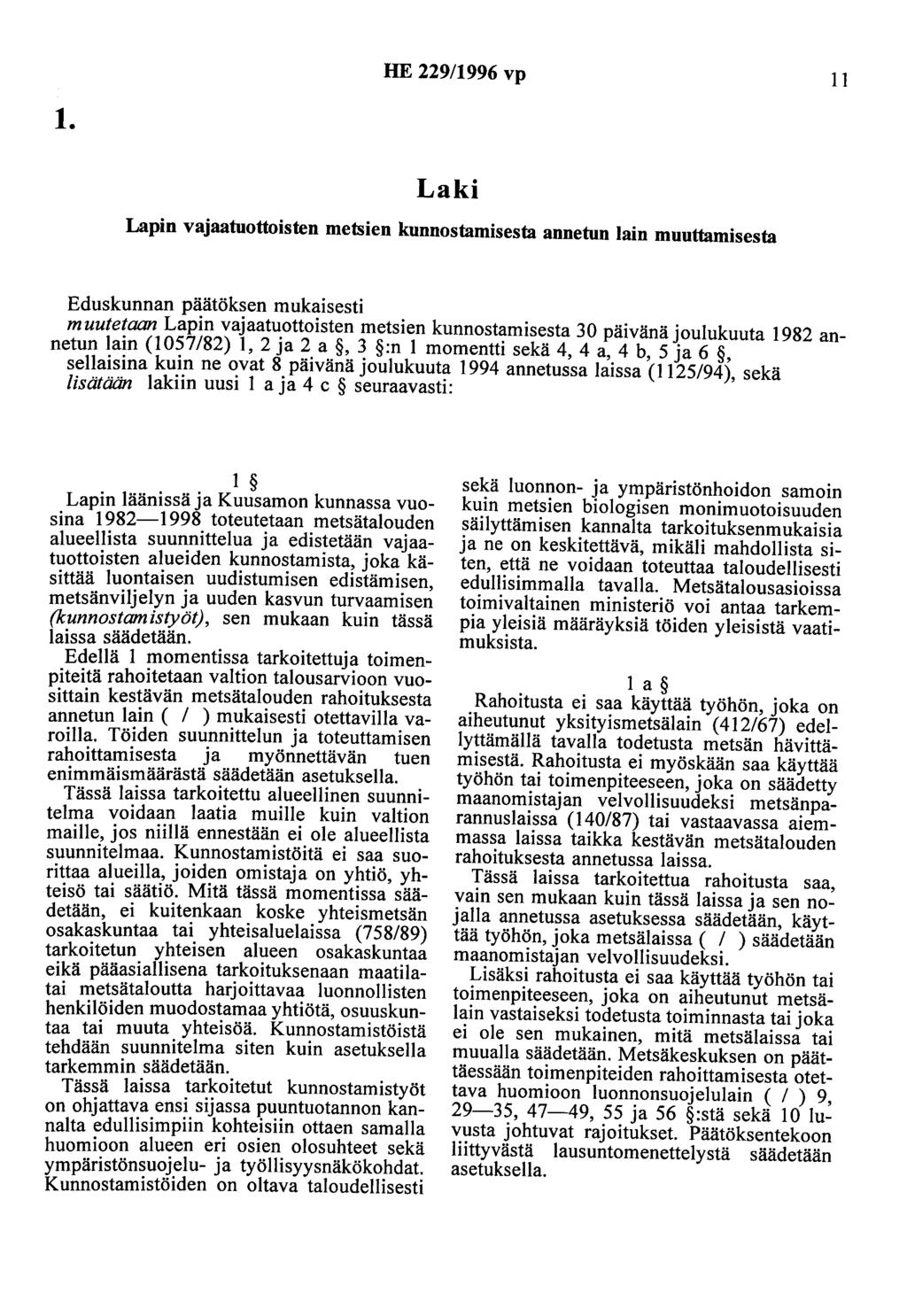 HE 229/1996 vp 11

1.

Laki

Lapin vajaatuottoisten metsien kunnostamisesta annetun lain muuttamisesta

Eduskunnan päätöksen mukaisesti
muutetaan Lapin vajaatuottoisten metsien kunnostamisesta 30 päivänä joulukuuta 1982 annetun lain (1057/82) 1, 2 ja 2 a §, 3 §:n 1 momentti sekä 4, 4 a, 4 b, 5 ja 6 §, sellaisina kuin ne ovat 8 päivänä joulukuuta 1994 annetussa laissa (1125/94), sekä
lisätään lakiin uusi 1 a ja 4 c § seuraavasti:

1 §

Lapin läänissä ja Kuusamon kunnassa vuosina 1982—1998 toteutetaan metsätalouden alueellista suunnittelua ja edistetään vajaatuottoisten alueiden kunnostamista, joka käsittää luontaisen uudistumisen edistämisen, metsänviljelyn ja uuden kasvun turvaamisen (kunnostamistyöt), sen mukaan kuin tässä laissa säädetään.

Edellä 1 momentissa tarkoitettuja toimenpiteitä rahoitetaan valtion talousarvioon vuosittain kestävän metsätalouden rahoituksesta annetun lain ( / ) mukaisesti otettavilla varoilla. Töiden suunnittelun ja toteuttamisen rahoittamisesta ja myönnettävän tuen enimmäismäärästä säädetään asetuksella.

Tässä laissa tarkoitettu alueellinen suunnitelma voidaan laatia muille kuin valtion maille, jos niillä ennestään ei ole alueellista suunnitelmaa. Kunnostamistöitä ei saa suorittaa alueilla, joiden omistaja on yhtiö, yhteisö tai säätiö. Mitä tässä momentissa säädetään, ei kuitenkaan koske yhteismetsän osakaskuntaa tai yhteisaluelaissa (758/89) tarkoitetun yhteisen alueen osakaskuntaa eikä pääasiallisena tarkoituksenaan maatilatai metsätaloutta harjoittavaa luonnollisten henkilöiden muodostamaa yhtiötä, osuuskuntaa tai muuta yhteisöä. Kunnostamistöistä tehdään suunnitelma siten kuin asetuksella tarkemmin säädetään.

Tässä laissa tarkoitetut kunnostamistyöt on ohjattava ensi sijassa puuntuotannon kannalta edullisimpiin kohteisiin ottaen samalla huomioon alueen eri osien olosuhteet sekä ympäristönsuojelu- ja työllisyysnäkökohdat. Kunnostamistöiden on oltava taloudellisesti sekä luonnon- ja ympäristönhoidon samoin kuin metsien biologisen monimuotoisuuden säilyttämisen kannalta tarkoituksenmukaisia ja ne on keskitettävä, mikäli mahdollista siten, että ne voidaan toteuttaa taloudellisesti edullisimmalla tavalla. Metsätalousasioissa toimivaltainen ministeriö voi antaa tarkempia yleisiä määräyksiä töiden yleisistä vaatimuksista.

1 a §

Rahoitusta ei saa käyttää työhön, joka on aiheutunut yksityismetsälain (412/67) edellyttämällä tavalla todetusta metsän hävittämisestä. Rahoitusta ei myöskään saa käyttää työhön tai toimenpiteeseen, joka on säädetty maanomistajan velvollisuudeksi metsänparannuslaissa (140/87) tai vastaavassa aiemmassa laissa taikka kestävän metsätalouden rahoituksesta annetussa laissa.

Tässä laissa tarkoitettua rahoitusta saa, vain sen mukaan kuin tässä laissa ja sen nojalla annetussa asetuksessa säädetään, käyttää työhön, joka metsälaissa ( / ) säädetään maanomistajan velvollisuudeksi.

Lisäksi rahoitusta ei saa käyttää työhön tai toimenpiteeseen, joka on aiheutunut metsälain vastaiseksi todetusta toiminnasta tai joka ei ole sen mukainen, mitä metsälaissa tai muualla säädetään. Metsäkeskuksen on päättäessään toimenpiteiden rahoittamisesta otettava huomioon luonnonsuojelulain ( / ) 9, 29—35, 47—49, 55 ja 56 §:stä sekä 10 luvusta johtuvat rajoitukset. Päätöksentekoon liittyvästä lausuntomenettelystä säädetään asetuksella.